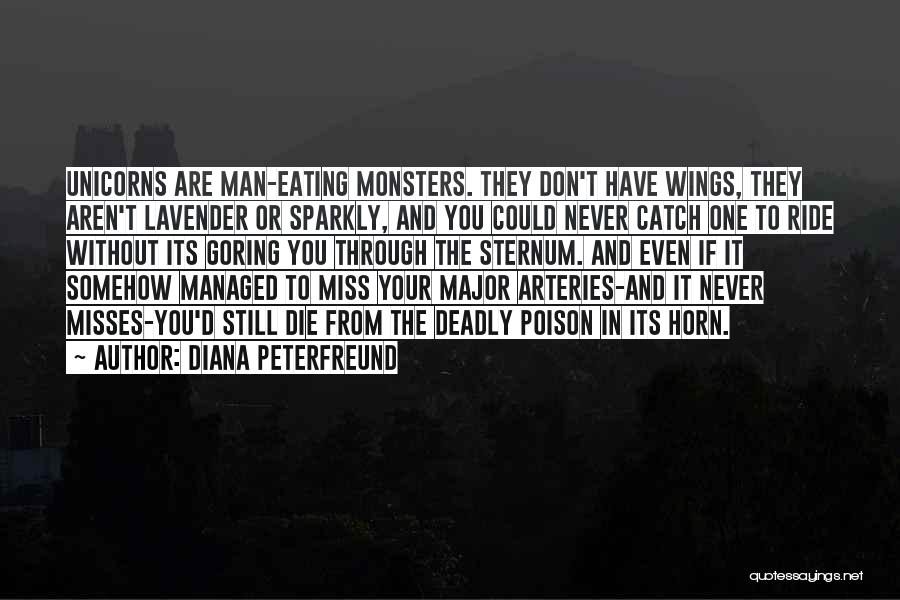 UNICORNS ARE MAN-EATING MONSTERS. THEY DON'T HAVE WINGS, THEY AREN'T LAVENDER OR SPARKLY, AND YOU COULD NEVER CATCH ONE TO RIDE WITHOUT ITS GORING YOU THROUGH THE STERNUM. AND EVEN IF IT SOMEHOW MANAGED TO MISS YOUR MAJOR ARTERIES-AND IT NEVER MISSES-YOU'D STILL DIE FROM THE DEADLY POISON IN ITS HORN.

~ AUTHOR: DIANA PETERFREUND

quotessayings.net